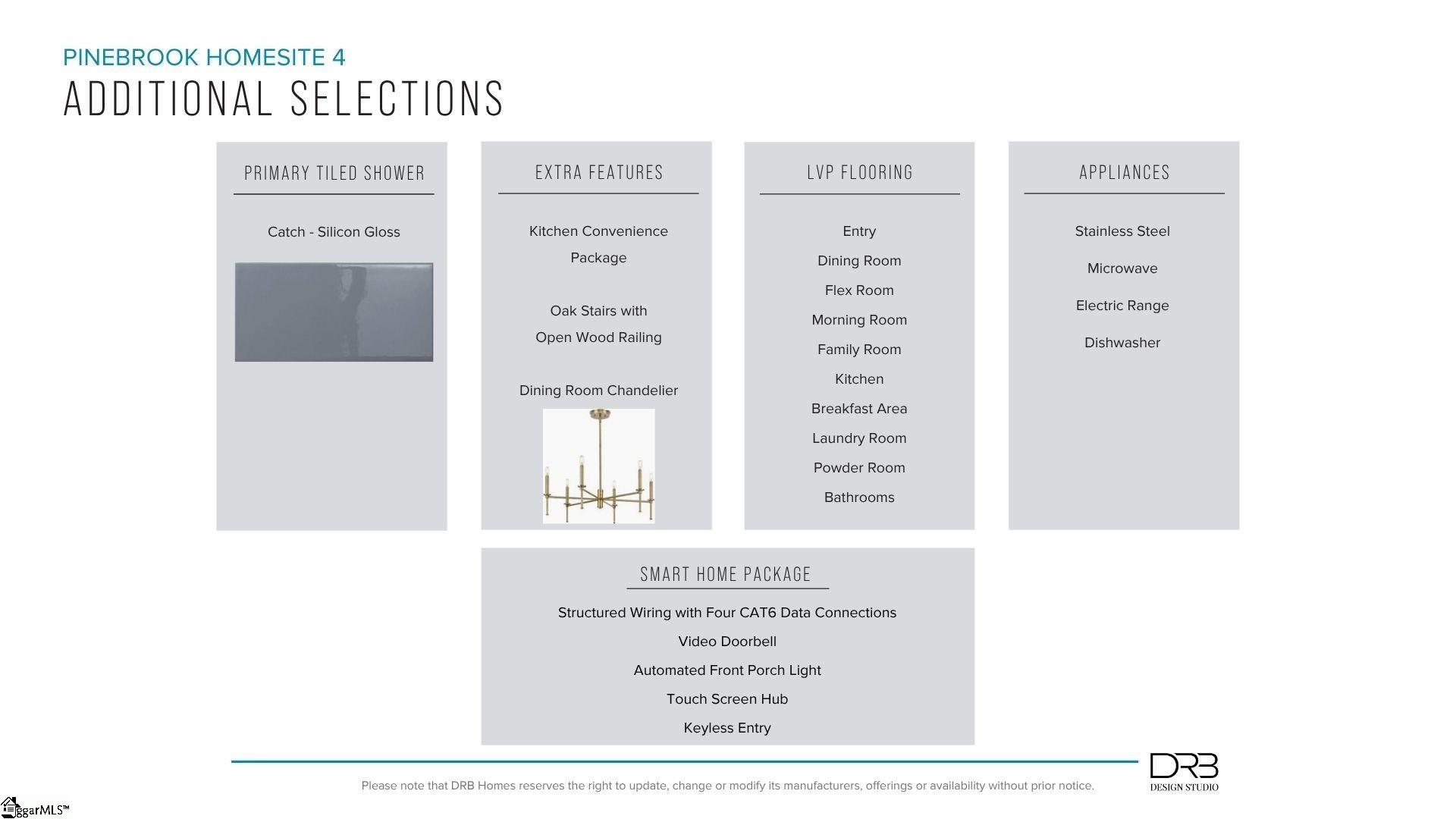 PINEBROOK HOMESITE 4
ADDITIONAL SELECTIONS

PRIMARY TILED SHOWER

Catch - Silicon Gloss

EXTRA FEATURES

Kitchen Convenience Package

Oak Stairs with Open Wood Railing

Dining Room Chandelier

LVP FLOORING

Entry
Dining Room
Flex Room
Morning Room
Family Room
Kitchen
Breakfast Area
Laundry Room
Powder Room
Bathrooms

APPLIANCES

Stainless Steel
Microwave
Electric Range
Dishwasher

SMART HOME PACKAGE

Structured Wiring with Four CAT6 Data Connections
Video Doorbell
Automated Front Porch Light
Touch Screen Hub
Keyless Entry

Please note that DRB Homes reserves the right to update, change or modify its manufacturers, offerings or availability without prior notice.

DRB
DESIGN STUDIO

ggarMLS™